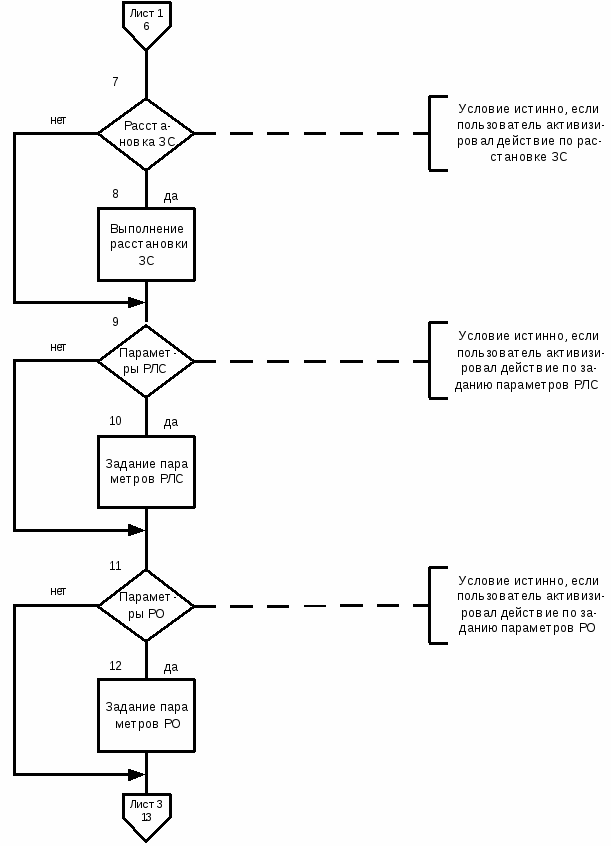 Лист 1
6

7

нет

Расстановка ЗС

Условие истинно, если пользователь активизировал действие по расстановке ЗС

8

да

Выполнение расстановки ЗС

9

нет

Параметры РЛС

Условие истинно, если пользователь активизировал действие по заданию параметров РЛС

10

да

Задание параметров РЛС

11

нет

Параметры РО

Условие истинно, если пользователь активизировал действие по заданию параметров РО

12

да

Задание параметров РО

Лист 3
13